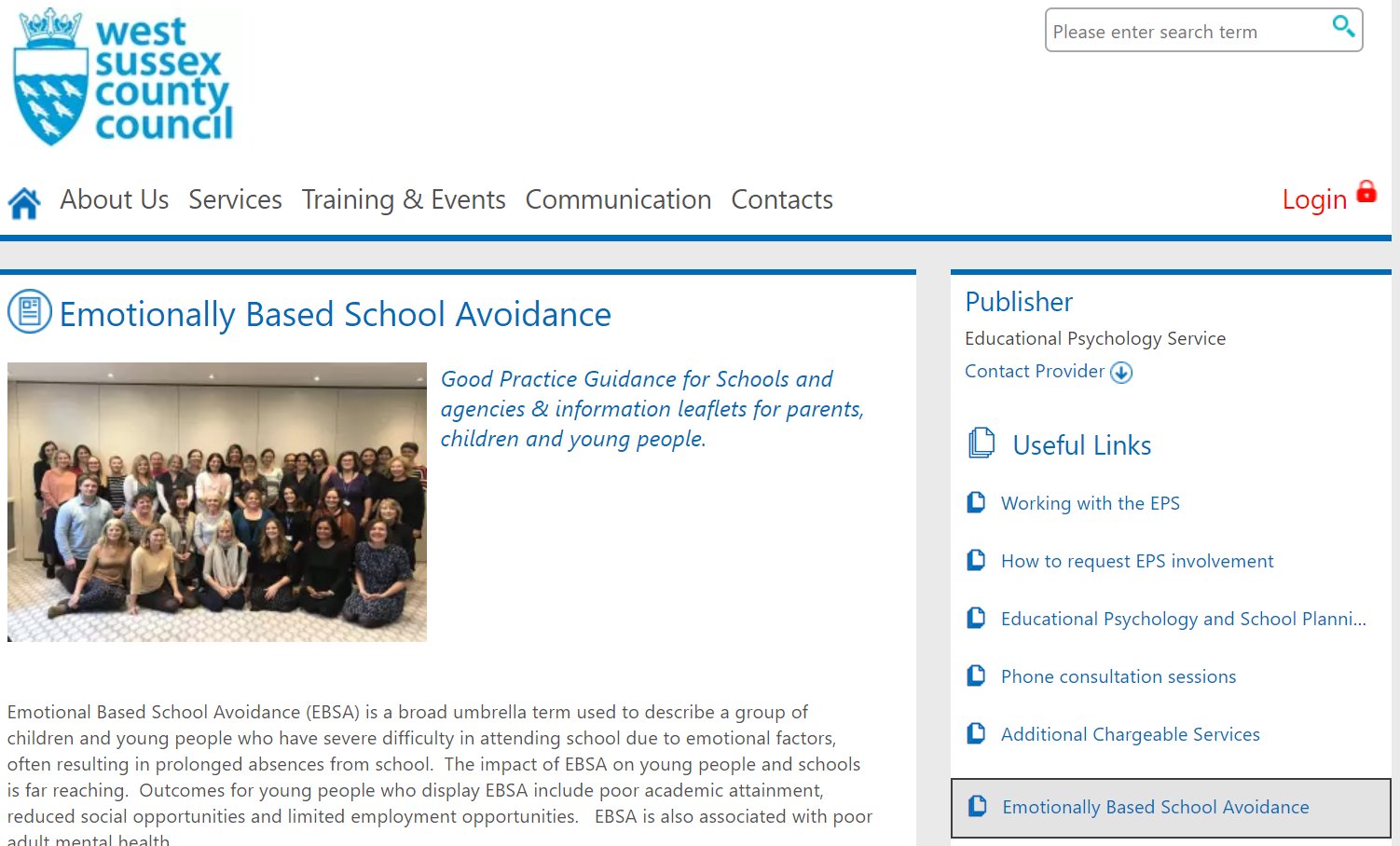 west sussex county council

Please enter search term

About Us Services Training & Events Communication Contacts

Login

Emotionally Based School Avoidance

Good Practice Guidance for Schools and agencies & information leaflets for parents, children and young people.

Emotional Based School Avoidance (EBSA) is a broad umbrella term used to describe a group of children and young people who have severe difficulty in attending school due to emotional factors, often resulting in prolonged absences from school. The impact of EBSA on young people and schools is far reaching. Outcomes for young people who display EBSA include poor academic attainment, reduced social opportunities and limited employment opportunities. EBSA is also associated with poor adult mental health

Publisher

Educational Psychology Service

Contact Provider

Useful Links

Working with the EPS

How to request EPS involvement

Educational Psychology and School Planni...

Phone consultation sessions

Additional Chargeable Services

Emotionally Based School Avoidance